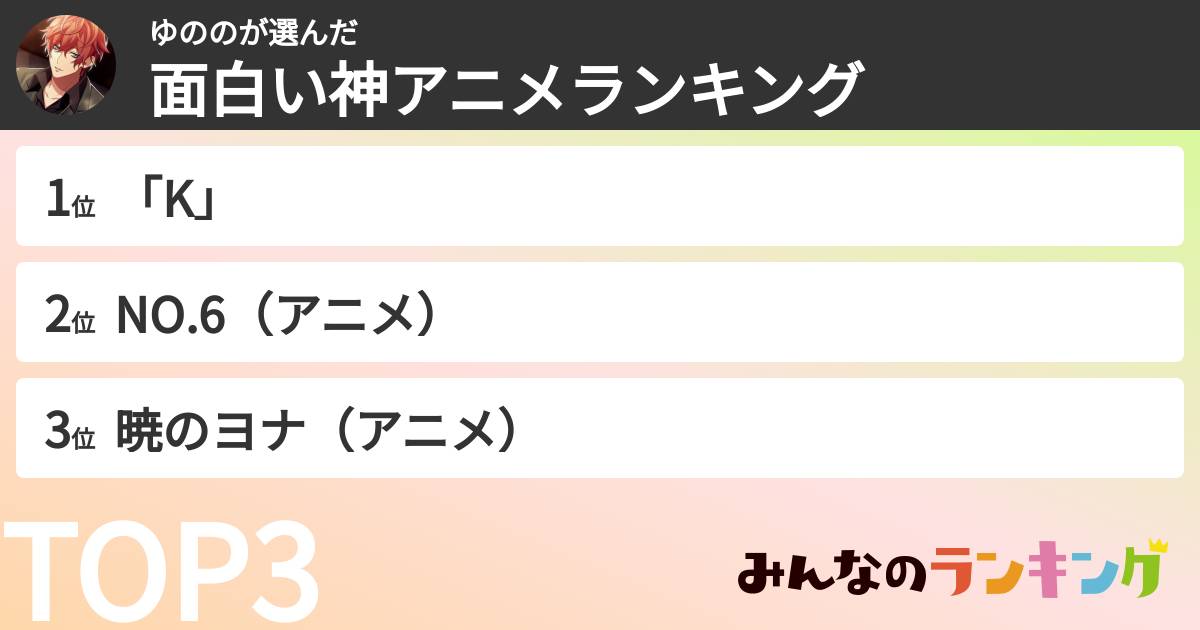 ゆののが選んだ
面白い神アニメランキング

1位 「K」

2位 NO.6（アニメ）

3位 暁のヨナ（アニメ）

TOP3

みんなのランキング